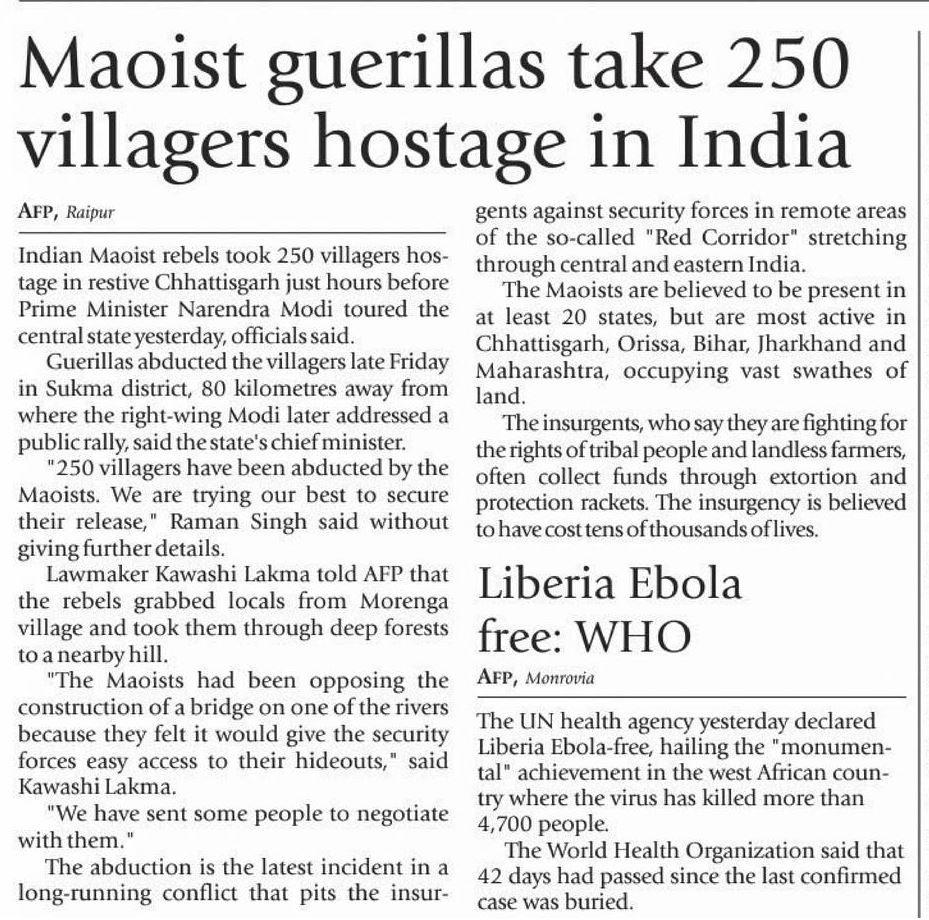 Maoist guerillas take 250 villagers hostage in India

AFP, Raipur

Indian Maoist rebels took 250 villagers hostage in restive Chhattisgarh just hours before Prime Minister Narendra Modi toured the central state yesterday, officials said.

Guerillas abducted the villagers late Friday in Sukma district, 80 kilometres away from where the right-wing Modi later addressed a public rally, said the state's chief minister.

"250 villagers have been abducted by the Maoists. We are trying our best to secure their release," Raman Singh said without giving further details.

Lawmaker Kawashi Lakma told AFP that the rebels grabbed locals from Morenga village and took them through deep forests to a nearby hill.

"The Maoists had been opposing the construction of a bridge on one of the rivers because they felt it would give the security forces easy access to their hideouts," said Kawashi Lakma.

"We have sent some people to negotiate with them."

The abduction is the latest incident in a long-running conflict that pits the insurgents against security forces in remote areas of the so-called "Red Corridor" stretching through central and eastern India.

The Maoists are believed to be present in at least 20 states, but are most active in Chhattisgarh, Orissa, Bihar, Jharkhand and Maharashtra, occupying vast swathes of land.

The insurgents, who say they are fighting for the rights of tribal people and landless farmers, often collect funds through extortion and protection rackets. The insurgency is believed to have cost tens of thousands of lives.

Liberia Ebola free: WHO

AFP, Monrovia

The UN health agency yesterday declared Liberia Ebola-free, hailing the "monumental" achievement in the west African country where the virus has killed more than 4,700 people.

The World Health Organization said that 42 days had passed since the last confirmed case was buried.